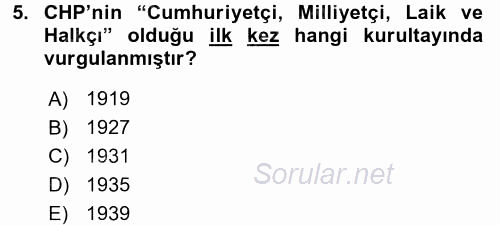 5. CHP'nin "Cumhuriyetçi, Milliyetçi, Laik ve Halkçı" olduğu ilk kez hangi kurultayında vurgulanmıştır?

A) 1919
B) 1927
C) 1931
D) 1935
E) 1939

Sorular.net